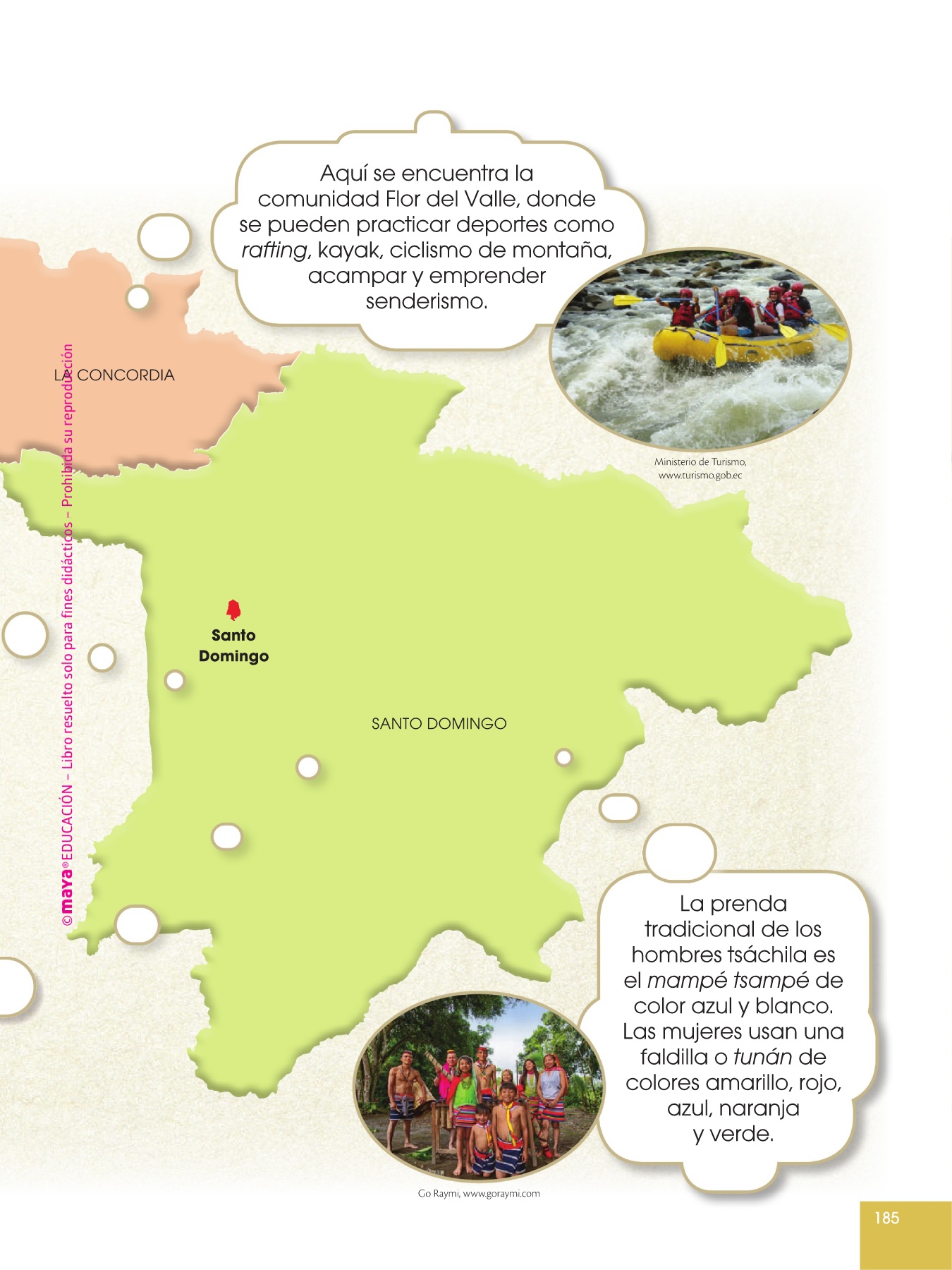 Aquí se encuentra la comunidad Flor del Valle, donde se pueden practicar deportes como rafting, kayak, ciclismo de montaña, acampar y emprender senderismo.

Ministerio de Turismo, www.turismo.gob.ec

LA CONCORDIA

Santo Domingo

SANTO DOMINGO

La prenda tradicional de los hombres tsáchila es el mampé tsampé de color azul y blanco. Las mujeres usan una faldilla o tunán de colores amarillo, rojo, azul, naranja y verde.

Go Raymi, www.goraymi.com

185

©maya® EDUCACIÓN – Libro resuelto solo para fines didácticos – Prohibida su reproducción